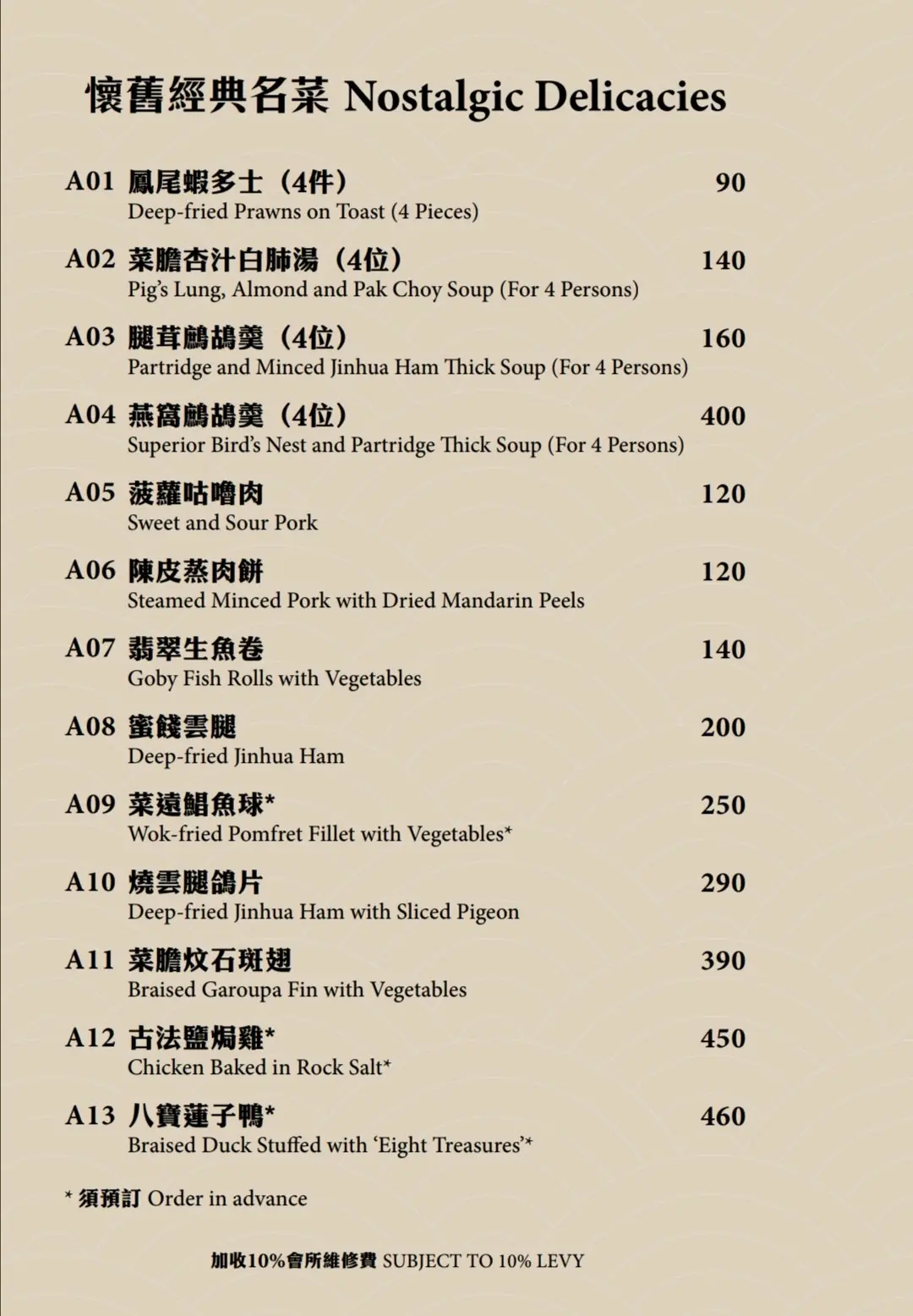 懷舊經典名菜 Nostalgic Delicacies

A01 鳳尾蝦多士（4件） 90
Deep-fried Prawns on Toast (4 Pieces)

A02 菜膽杏汁白肺湯（4位） 140
Pig's Lung, Almond and Pak Choy Soup (For 4 Persons)

A03 腿茸鷓鴣羹（4位） 160
Partridge and Minced Jinhua Ham Thick Soup (For 4 Persons)

A04 燕窩鷓鴣羹（4位） 400
Superior Bird's Nest and Partridge Thick Soup (For 4 Persons)

A05 菠蘿咕嚕肉 120
Sweet and Sour Pork

A06 陳皮蒸肉餅 120
Steamed Minced Pork with Dried Mandarin Peels

A07 翡翠生魚卷 140
Goby Fish Rolls with Vegetables

A08 蜜餞雲腿 200
Deep-fried Jinhua Ham

A09 菜遠鯧魚球* 250
Wok-fried Pomfret Fillet with Vegetables*

A10 燒雲腿鴿片 290
Deep-fried Jinhua Ham with Sliced Pigeon

A11 菜膽炆石斑翅 390
Braised Garoupa Fin with Vegetables

A12 古法鹽焗雞* 450
Chicken Baked in Rock Salt*

A13 八寶蓮子鴨* 460
Braised Duck Stuffed with 'Eight Treasures'*

* 須預訂 Order in advance

加收10%會所維修費 SUBJECT TO 10% LEVY